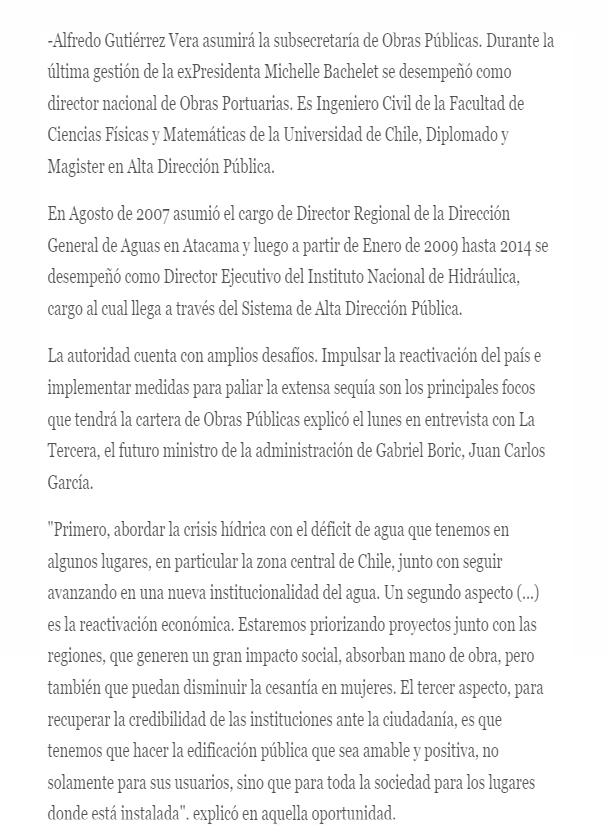 -Alfredo Gutiérrez Vera asumirá la subsecretaría de Obras Públicas. Durante la última gestión de la exPresidenta Michelle Bachelet se desempeñó como director nacional de Obras Portuarias. Es Ingeniero Civil de la Facultad de Ciencias Físicas y Matemáticas de la Universidad de Chile, Diplomado y Magister en Alta Dirección Pública.

En Agosto de 2007 asumió el cargo de Director Regional de la Dirección General de Aguas en Atacama y luego a partir de Enero de 2009 hasta 2014 se desempeñó como Director Ejecutivo del Instituto Nacional de Hidráulica, cargo al cual llega a través del Sistema de Alta Dirección Pública.

La autoridad cuenta con amplios desafíos. Impulsar la reactivación del país e implementar medidas para paliar la extensa sequía son los principales focos que tendrá la cartera de Obras Públicas explicó el lunes en entrevista con La Tercera, el futuro ministro de la administración de Gabriel Boric, Juan Carlos García.

"Primero, abordar la crisis hídrica con el déficit de agua que tenemos en algunos lugares, en particular la zona central de Chile, junto con seguir avanzando en una nueva institucionalidad del agua. Un segundo aspecto (...) es la reactivación económica. Estaremos priorizando proyectos junto con las regiones, que generen un gran impacto social, absorban mano de obra, pero también que puedan disminuir la cesantía en mujeres. El tercer aspecto, para recuperar la credibilidad de las instituciones ante la ciudadanía, es que tenemos que hacer la edificación pública que sea amable y positiva, no solamente para sus usuarios, sino que para toda la sociedad para los lugares donde está instalada". explicó en aquella oportunidad.